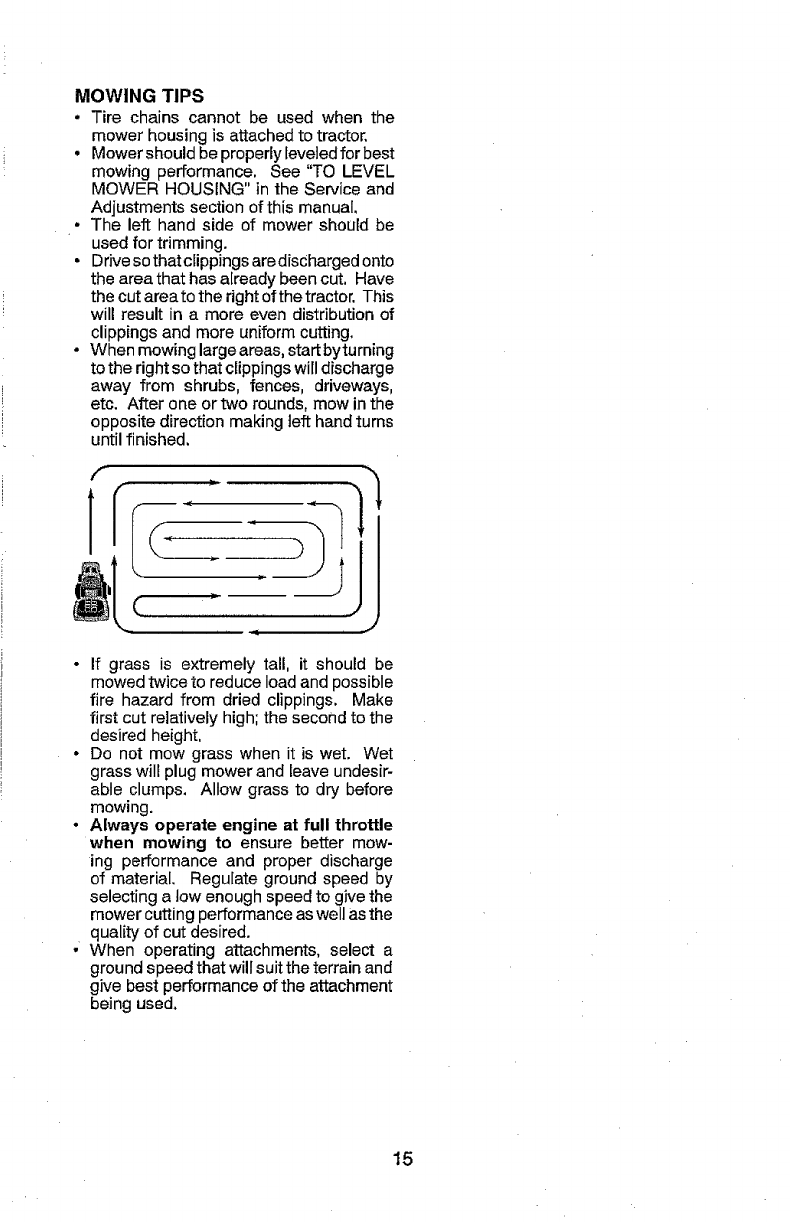 MOWING TIPS

• Tire chains cannot be used when the mower housing is attached to tractor.
• Mower should be properly leveled for best mowing performance. See "TO LEVEL MOWER HOUSING" in the Service and Adjustments section of this manual.
• The left hand side of mower should be used for trimming.
• Drive so that clippings are discharged onto the area that has already been cut. Have the cut area to the right of the tractor. This will result in a more even distribution of clippings and more uniform cutting.
• When mowing large areas, start by turning to the right so that clippings will discharge away from shrubs, fences, driveways, etc. After one or two rounds, mow in the opposite direction making left hand turns until finished.

• If grass is extremely tall, it should be mowed twice to reduce load and possible fire hazard from dried clippings. Make first cut relatively high; the second to the desired height.
• Do not mow grass when it is wet. Wet grass will plug mower and leave undesirable clumps. Allow grass to dry before mowing.
• Always operate engine at full throttle when mowing to ensure better mowing performance and proper discharge of material. Regulate ground speed by selecting a low enough speed to give the mower cutting performance as well as the quality of cut desired.
• When operating attachments, select a ground speed that will suit the terrain and give best performance of the attachment being used.

15